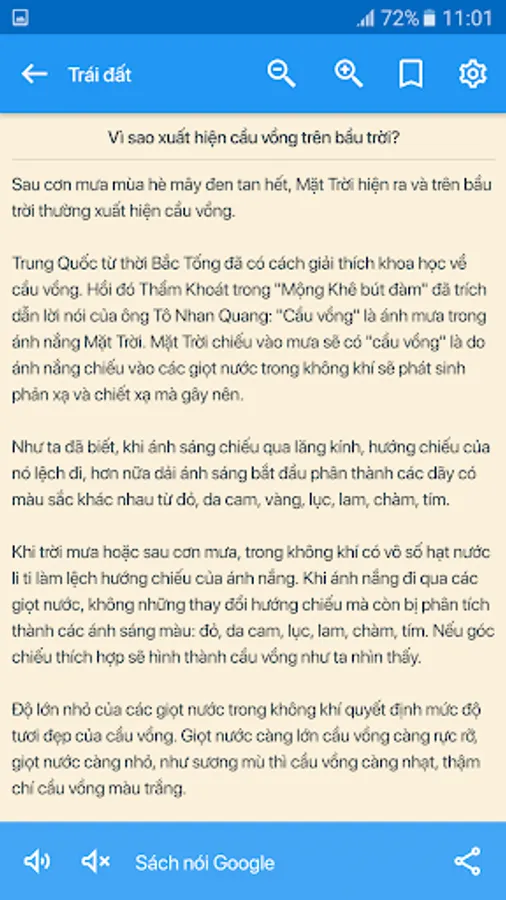 72% 11:01

Trái đất

Vì sao xuất hiện cầu vồng trên bầu trời?

Sau cơn mưa mùa hè mây đen tan hết, Mặt Trời hiện ra và trên bầu trời thường xuất hiện cầu vồng.

Trung Quốc từ thời Bắc Tống đã có cách giải thích khoa học về cầu vồng. Hồi đó Thẩm Khoát trong "Mộng Khê bút đàm" đã trích dẫn lời nói của ông Tô Nhan Quang: "Cầu vồng" là ánh mưa trong ánh nắng Mặt Trời. Mặt Trời chiếu vào mưa sẽ có "cầu vồng" là do ánh nắng chiếu vào các giọt nước trong không khí sẽ phát sinh phản xạ và chiết xạ mà gây nên.

Như ta đã biết, khi ánh sáng chiếu qua lăng kính, hướng chiếu của nó lệch đi, hơn nữa dải ánh sáng bắt đầu phân thành các dãy có màu sắc khác nhau từ đỏ, da cam, vàng, lục, lam, chàm, tím.

Khi trời mưa hoặc sau cơn mưa, trong không khí có vô số hạt nước li ti làm lệch hướng chiếu của ánh nắng. Khi ánh nắng đi qua các giọt nước, không những thay đổi hướng chiếu mà còn bị phân tích thành các ánh sáng màu: đỏ, da cam, lục, lam, chàm, tím. Nếu góc chiếu thích hợp sẽ hình thành cầu vồng như ta nhìn thấy.

Độ lớn nhỏ của các giọt nước trong không khí quyết định mức độ tươi đẹp của cầu vồng. Giọt nước càng lớn cầu vồng càng rực rỡ, giọt nước càng nhỏ, như sương mù thì cầu vồng càng nhạt, thậm chí cầu vồng màu trắng.

Sách nói Google